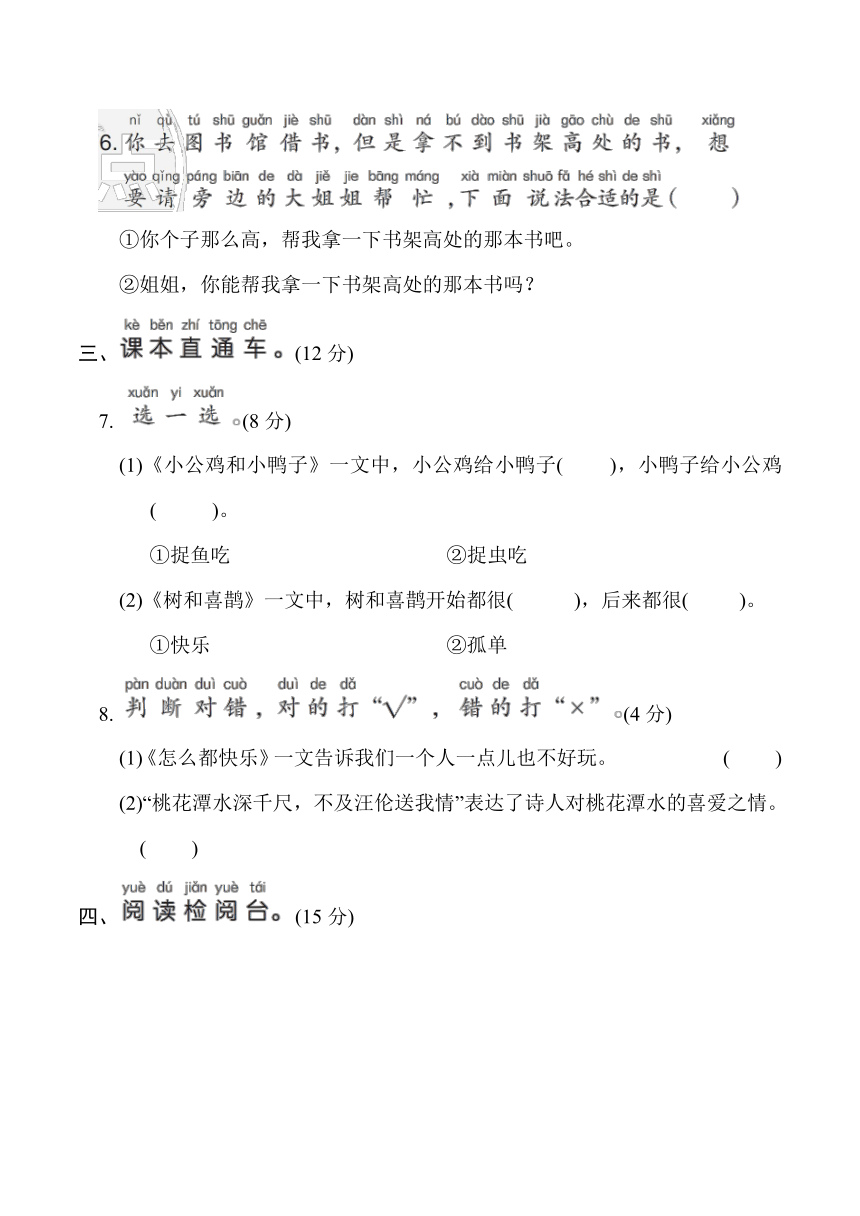 nǐ qù tú shū guǎn jiè shū dàn shì ná bú dào shū jià gāo chù de shū xiǎng
6. 你去图书馆借书，但是拿不到书架高处的书，想
yào qǐng páng biān de dà jiě jie bāng máng xià miàn shuō fǎ hé shì de shì
要请旁边的大姐姐帮忙，下面说法合适的是(　　)

①你个子那么高，帮我拿一下书架高处的那本书吧。

②姐姐，你能帮我拿一下书架高处的那本书吗？

kè běn zhí tōng chē
三、课本直通车。(12 分)

xuǎn yi xuǎn
7. 选一选。(8 分)

(1)《小公鸡和小鸭子》一文中，小公鸡给小鸭子(　　)，小鸭子给小公鸡(　　)。

①捉鱼吃　　②捉虫吃

(2)《树和喜鹊》一文中，树和喜鹊开始都很(　　)，后来都很(　　)。

①快乐　　②孤单

pàn duàn duì cuò duì de dǎ cuò de dǎ
8. 判断对错，对的打“√”，错的打“×”。(4 分)

(1)《怎么都快乐》一文告诉我们一个人一点儿也不好玩。(　　)

(2)“桃花潭水深千尺，不及汪伦送我情”表达了诗人对桃花潭水的喜爱之情。(　　)

yuè dú jiǎn yuè tái
四、阅读检阅台。(15 分)